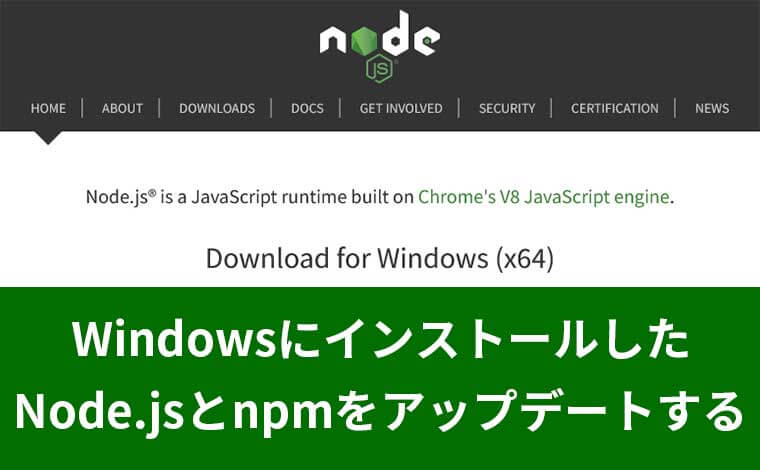 node
JS

HOME | ABOUT | DOWNLOADS | DOCS | GET INVOLVED | SECURITY | CERTIFICATION | NEWS

Node.js® is a JavaScript runtime built on Chrome's V8 JavaScript engine.

Download for Windows (x64)

Windowsにインストールした
Node.jsとnpmをアップデートする